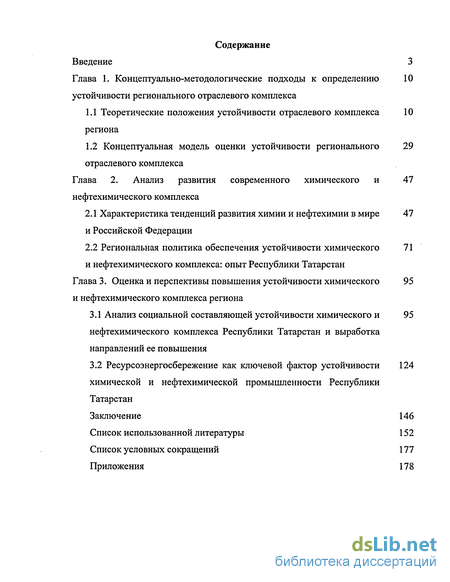 Содержание

Введение 3

Глава 1. Концептуально-методологические подходы к определению устойчивости регионального отраслевого комплекса 10

1.1 Теоретические положения устойчивости отраслевого комплекса региона 10

1.2 Концептуальная модель оценки устойчивости регионального отраслевого комплекса 29

Глава 2. Анализ развития современного химического и нефтехимического комплекса 47

2.1 Характеристика тенденций развития химии и нефтехимии в мире и Российской Федерации 47

2.2 Региональная политика обеспечения устойчивости химического и нефтехимического комплекса: опыт Республики Татарстан 71

Глава 3. Оценка и перспективы повышения устойчивости химического и нефтехимического комплекса региона 95

3.1 Анализ социальной составляющей устойчивости химического и нефтехимического комплекса Республики Татарстан и выработка направлений ее повышения 95

3.2 Ресурсоэнергосбережение как ключевой фактор устойчивости химической и нефтехимической промышленности Республики Татарстан 124

Заключение 146

Список использованной литературы 152

Список условных сокращений 177

Приложения 178

dsLib.net
библиотека диссертаций